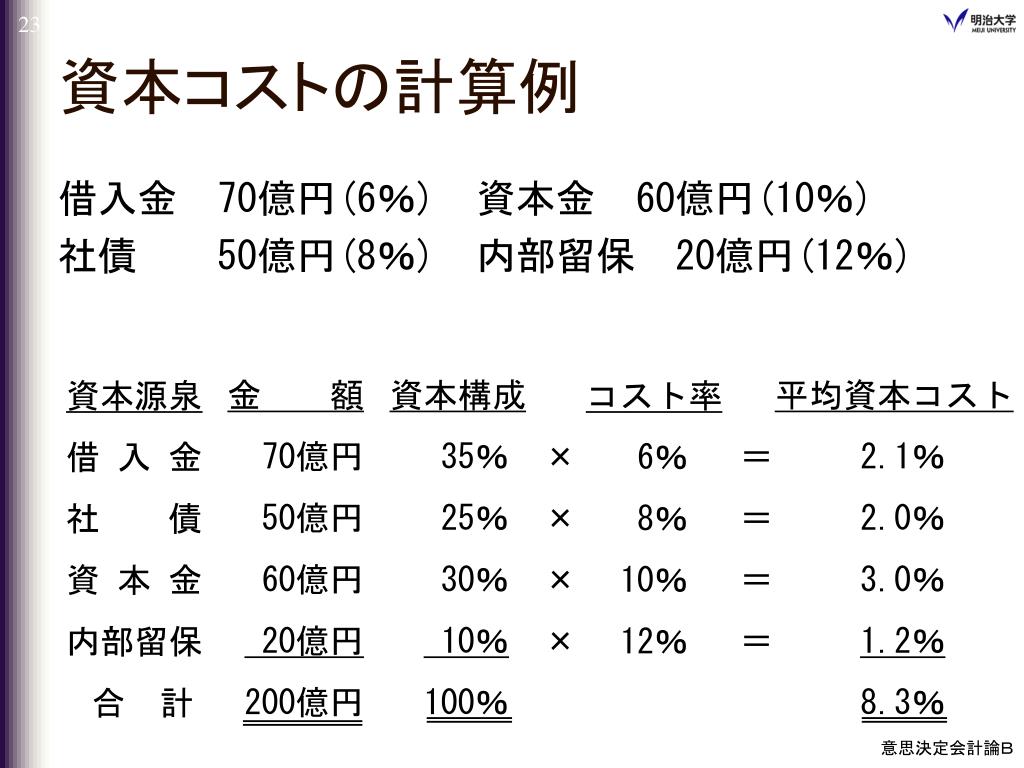 23

明治大学
MEIJI UNIVERSITY

資本コストの計算例

借入金 70億円(6%) 資本金 60億円(10%)
社債 50億円(8%) 内部留保 20億円(12%)

| 資本源泉 | 金額 | 資本構成 | | コスト率 | | 平均資本コスト |
|---|---|---|---|---|---|---|
| 借入金 | 70億円 | 35% | × | 6% | ＝ | 2.1% |
| 社債 | 50億円 | 25% | × | 8% | ＝ | 2.0% |
| 資本金 | 60億円 | 30% | × | 10% | ＝ | 3.0% |
| 内部留保 | 20億円 | 10% | × | 12% | ＝ | 1.2% |
| 合計 | 200億円 | 100% | | | | 8.3% |

意思決定会計論B